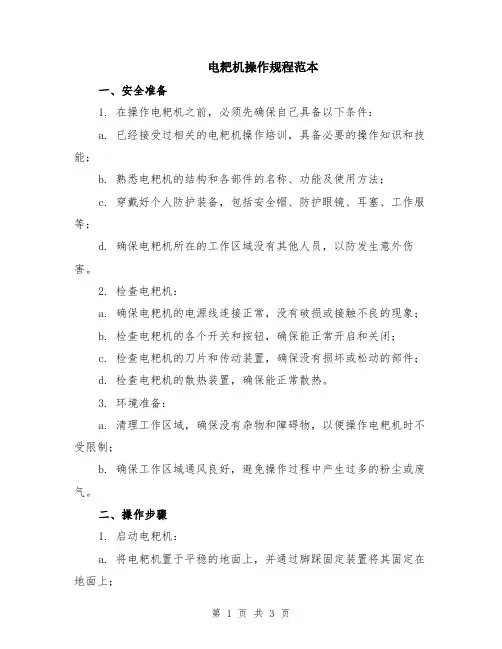 电耙机操作规程范本

一、安全准备

1. 在操作电耙机之前，必须先确保自己具备以下条件：

a. 已经接受过相关的电耙机操作培训，具备必要的操作知识和技能；

b. 熟悉电耙机的结构和各部件的名称、功能及使用方法；

c. 穿戴好个人防护装备，包括安全帽、防护眼镜、耳塞、工作服等；

d. 确保电耙机所在的工作区域没有其他人员，以防发生意外伤害。

2. 检查电耙机：

a. 确保电耙机的电源线连接正常，没有破损或接触不良的现象；

b. 检查电耙机的各个开关和按钮，确保能正常开启和关闭；

c. 检查电耙机的刀片和传动装置，确保没有损坏或松动的部件；

d. 检查电耙机的散热装置，确保能正常散热。

3. 环境准备：

a. 清理工作区域，确保没有杂物和障碍物，以便操作电耙机时不受限制；

b. 确保工作区域通风良好，避免操作过程中产生过多的粉尘或废气。

二、操作步骤

1. 启动电耙机：

a. 将电耙机置于平稳的地面上，并通过脚踩固定装置将其固定在地面上；

第 1 页 共 3 页